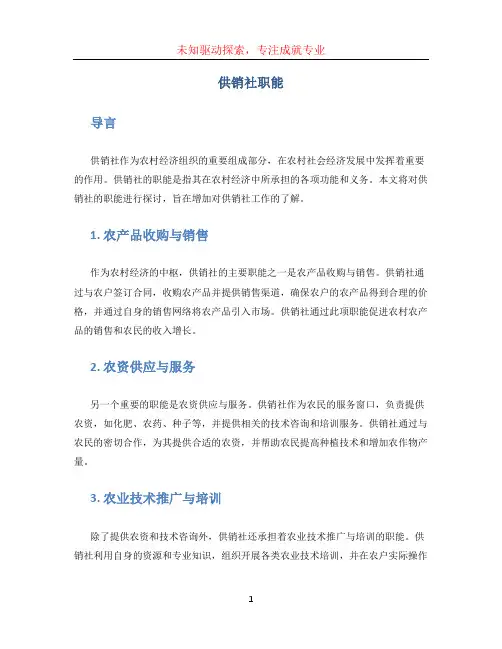 未知驱动探索，专注成就专业

供销社职能

导言

供销社作为农村经济组织的重要组成部分，在农村社会经济发展中发挥着重要的作用。供销社的职能是指其在农村经济中所承担的各项功能和义务。本文将对供销社的职能进行探讨，旨在增加对供销社工作的了解。

1. 农产品收购与销售

作为农村经济的中枢，供销社的主要职能之一是农产品收购与销售。供销社通过与农户签订合同，收购农产品并提供销售渠道，确保农户的农产品得到合理的价格，并通过自身的销售网络将农产品引入市场。供销社通过此项职能促进农村农产品的销售和农民的收入增长。

2. 农资供应与服务

另一个重要的职能是农资供应与服务。供销社作为农民的服务窗口，负责提供农资，如化肥、农药、种子等，并提供相关的技术咨询和培训服务。供销社通过与农民的密切合作，为其提供合适的农资，并帮助农民提高种植技术和增加农作物产量。

3. 农业技术推广与培训

除了提供农资和技术咨询外，供销社还承担着农业技术推广与培训的职能。供销社利用自身的资源和专业知识，组织开展各类农业技术培训，并在农户实际操作

1